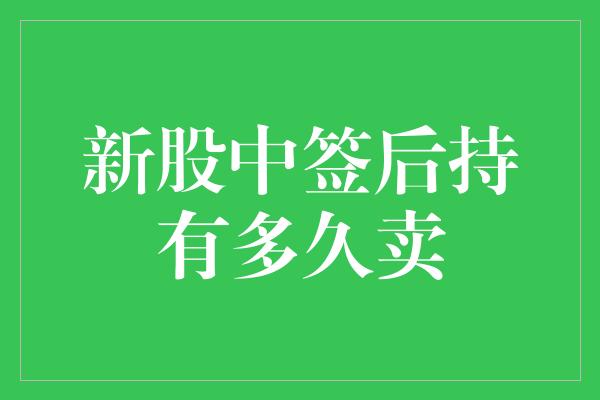 新股中签后持有多久卖